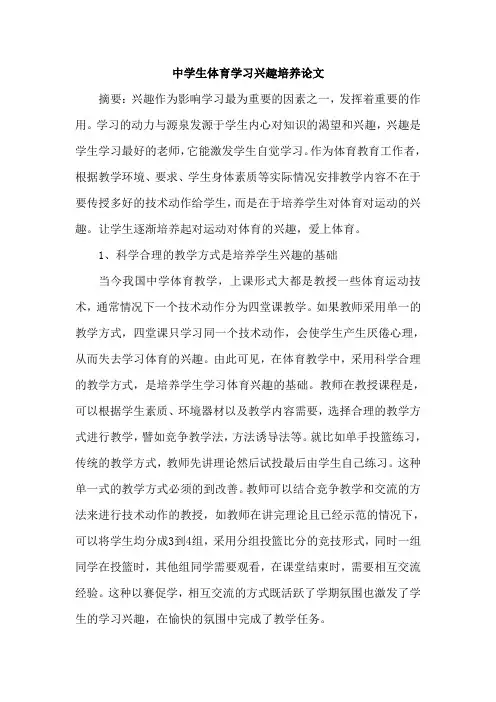 中学生体育学习兴趣培养论文

摘要：兴趣作为影响学习最为重要的因素之一，发挥着重要的作用。学习的动力与源泉发源于学生内心对知识的渴望和兴趣，兴趣是学生学习最好的老师，它能激发学生自觉学习。作为体育教育工作者，根据教学环境、要求、学生身体素质等实际情况安排教学内容不在于要传授多好的技术动作给学生，而是在于培养学生对体育对运动的兴趣。让学生逐渐培养起对运动对体育的兴趣，爱上体育。

1、科学合理的教学方式是培养学生兴趣的基础

当今我国中学体育教学，上课形式大都是教授一些体育运动技术，通常情况下一个技术动作分为四堂课教学。如果教师采用单一的教学方式，四堂课只学习同一个技术动作，会使学生产生厌倦心理，从而失去学习体育的兴趣。由此可见，在体育教学中，采用科学合理的教学方式，是培养学生学习体育兴趣的基础。教师在教授课程是，可以根据学生素质、环境器材以及教学内容需要，选择合理的教学方式进行教学，譬如竞争教学法，方法诱导法等。就比如单手投篮练习，传统的教学方式，教师先讲理论然后试投最后由学生自己练习。这种单一式的教学方式必须的到改善。教师可以结合竞争教学和交流的方法来进行技术动作的教授，如教师在讲完理论且已经示范的情况下，可以将学生均分成3到4组，采用分组投篮比分的竞技形式，同时一组同学在投篮时，其他组同学需要观看，在课堂结束时，需要相互交流经验。这种以赛促学，相互交流的方式既活跃了学期氛围也激发了学生的学习兴趣，在愉快的氛围中完成了教学任务。